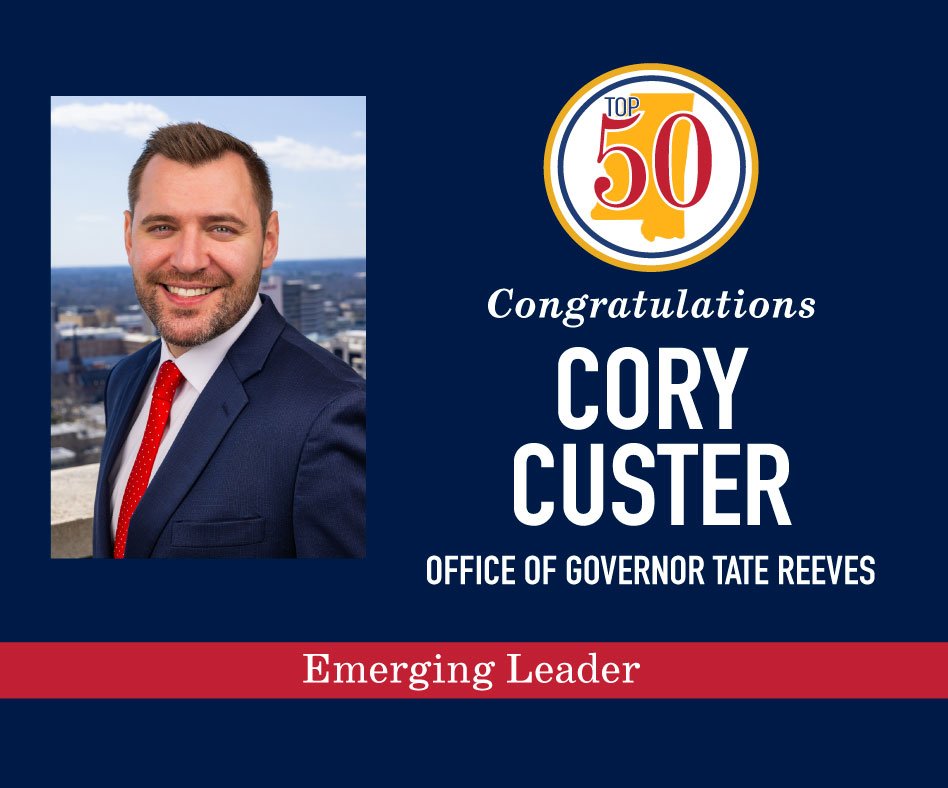 TOP 50

Congratulations

CORY CUSTER

OFFICE OF GOVERNOR TATE REEVES

Emerging Leader